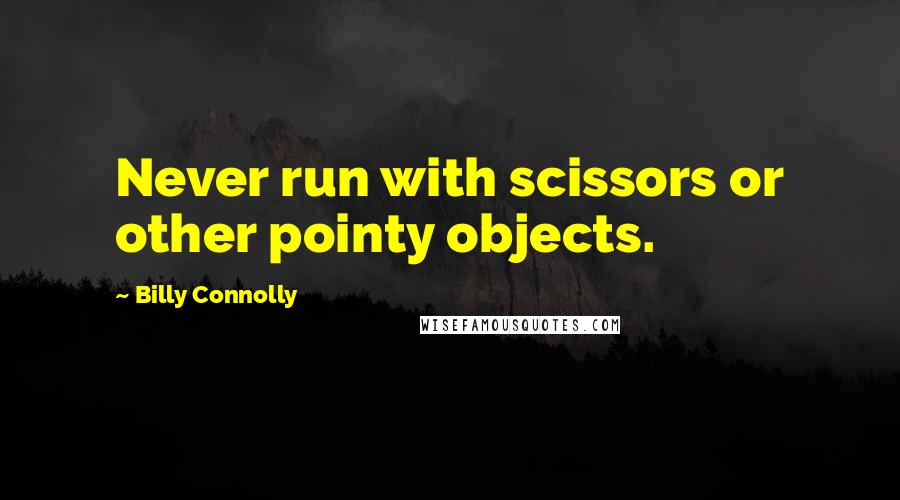 Never run with scissors or other pointy objects.

~ Billy Connolly

WISEFAMOUSQUOTES.COM